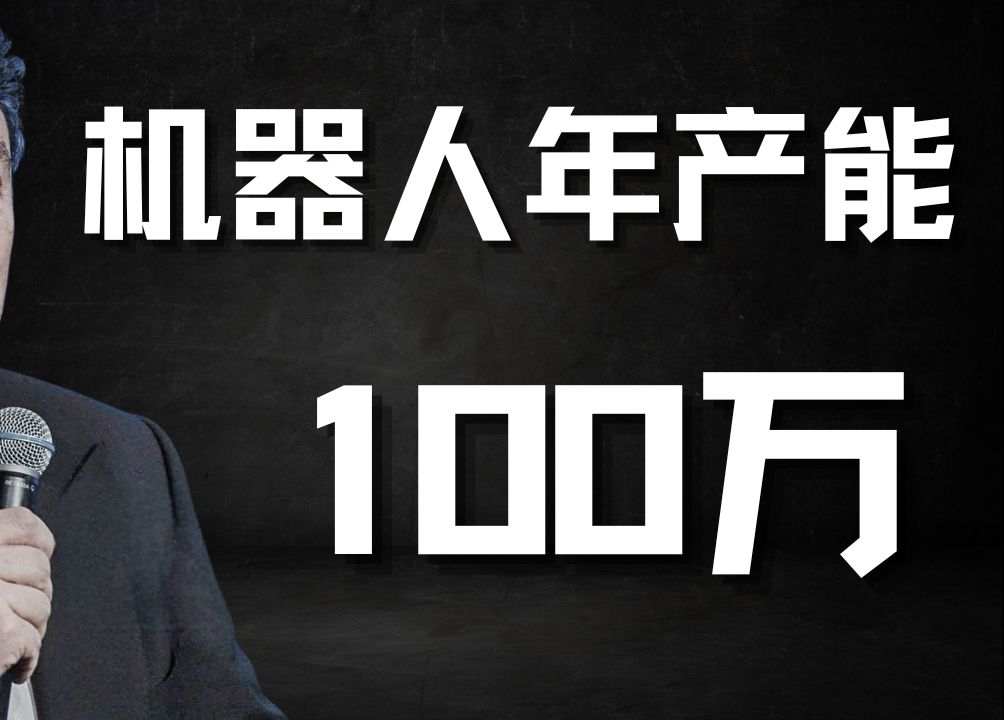 机器人年产能

100万